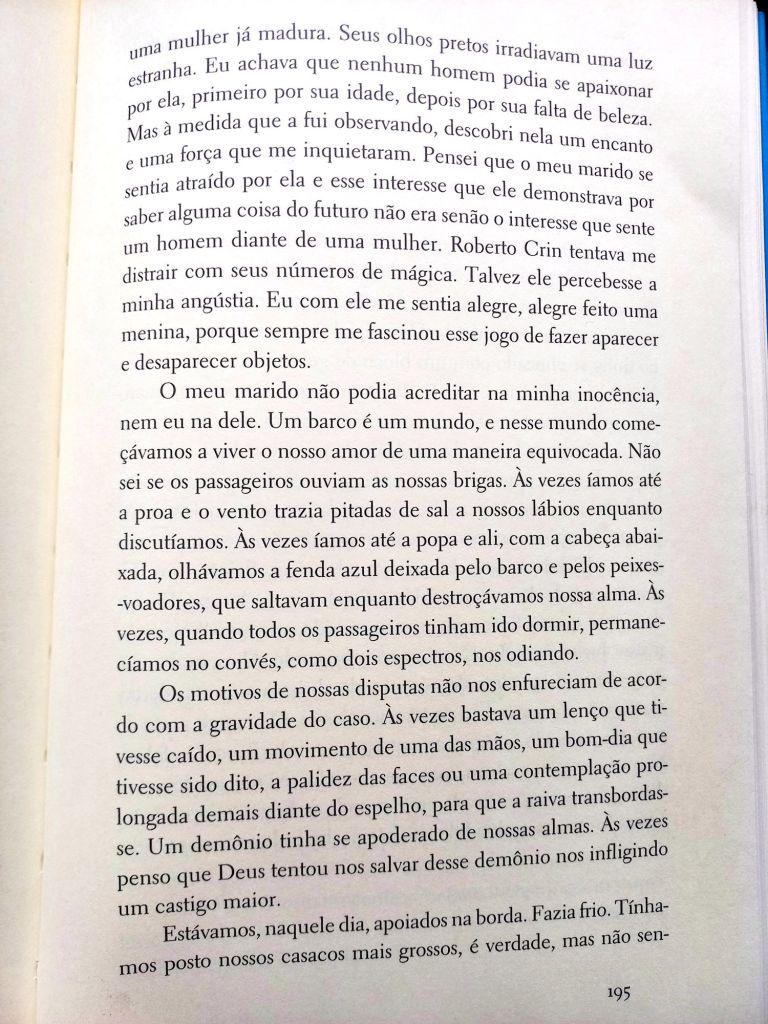 uma mulher já madura. Seus olhos pretos irradiavam uma luz estranha. Eu achava que nenhum homem podia se apaixonar por ela, primeiro por sua idade, depois por sua falta de beleza. Mas à medida que a fui observando, descobri nela um encanto e uma força que me inquietaram. Pensei que o meu marido se sentia atraído por ela e esse interesse que ele demonstrava por saber alguma coisa do futuro não era senão o interesse que sente um homem diante de uma mulher. Roberto Crin tentava me distrair com seus números de mágica. Talvez ele percebesse a minha angústia. Eu com ele me sentia alegre, alegre feito uma menina, porque sempre me fascinou esse jogo de fazer aparecer e desaparecer objetos.

O meu marido não podia acreditar na minha inocência, nem eu na dele. Um barco é um mundo, e nesse mundo começávamos a viver o nosso amor de uma maneira equivocada. Não sei se os passageiros ouviam as nossas brigas. Às vezes íamos até a proa e o vento trazia pitadas de sal a nossos lábios enquanto discutíamos. Às vezes íamos até a popa e ali, com a cabeça abaixada, olhávamos a fenda azul deixada pelo barco e pelos peixes-voadores, que saltavam enquanto destroçávamos nossa alma. Às vezes, quando todos os passageiros tinham ido dormir, permanecíamos no convés, como dois espectros, nos odiando.

Os motivos de nossas disputas não nos enfureciam de acordo com a gravidade do caso. Às vezes bastava um lenço que tivesse caído, um movimento de uma das mãos, um bom-dia que tivesse sido dito, a palidez das faces ou uma contemplação prolongada demais diante do espelho, para que a raiva transbordasse. Um demônio tinha se apoderado de nossas almas. Às vezes penso que Deus tentou nos salvar desse demônio nos infligindo um castigo maior.

Estávamos, naquele dia, apoiados na borda. Fazia frio. Tínhamos posto nossos casacos mais grossos, é verdade, mas não sen-

195